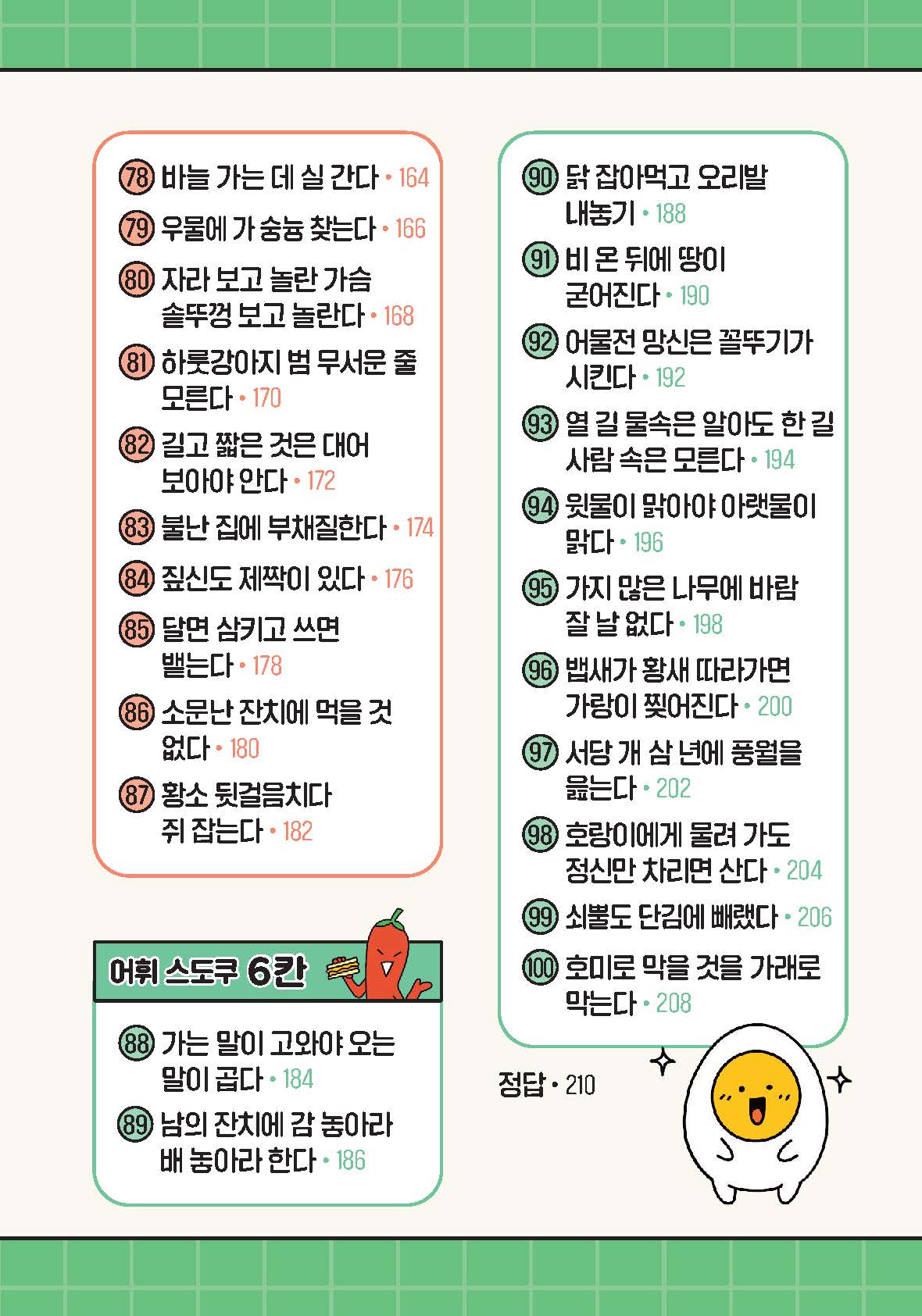 78 바늘 가는 데 실 간다 • 164

79 우물에 가 숭늉 찾는다 • 166

80 자라 보고 놀란 가슴 솥뚜껑 보고 놀란다 • 168

81 하룻강아지 범 무서운 줄 모른다 • 170

82 길고 짧은 것은 대어 보아야 안다 • 172

83 불난 집에 부채질한다 • 174

84 짚신도 제짝이 있다 • 176

85 달면 삼키고 쓰면 뱉는다 • 178

86 소문난 잔치에 먹을 것 없다 • 180

87 황소 뒷걸음치다 쥐 잡는다 • 182

어휘 스도쿠 6칸

88 가는 말이 고와야 오는 말이 곱다 • 184

89 남의 잔치에 감 놓아라 배 놓아라 한다 • 186

90 닭 잡아먹고 오리발 내놓기 • 188

91 비 온 뒤에 땅이 굳어진다 • 190

92 어물전 망신은 꼴뚜기가 시킨다 • 192

93 열 길 물속은 알아도 한 길 사람 속은 모른다 • 194

94 윗물이 맑아야 아랫물이 맑다 • 196

95 가지 많은 나무에 바람 잘 날 없다 • 198

96 뱁새가 황새 따라가면 가랑이 찢어진다 • 200

97 서당 개 삼 년에 풍월을 읊는다 • 202

98 호랑이에게 물려 가도 정신만 차리면 산다 • 204

99 쇠뿔도 단김에 빼랬다 • 206

100 호미로 막을 것을 가래로 막는다 • 208

정답 • 210